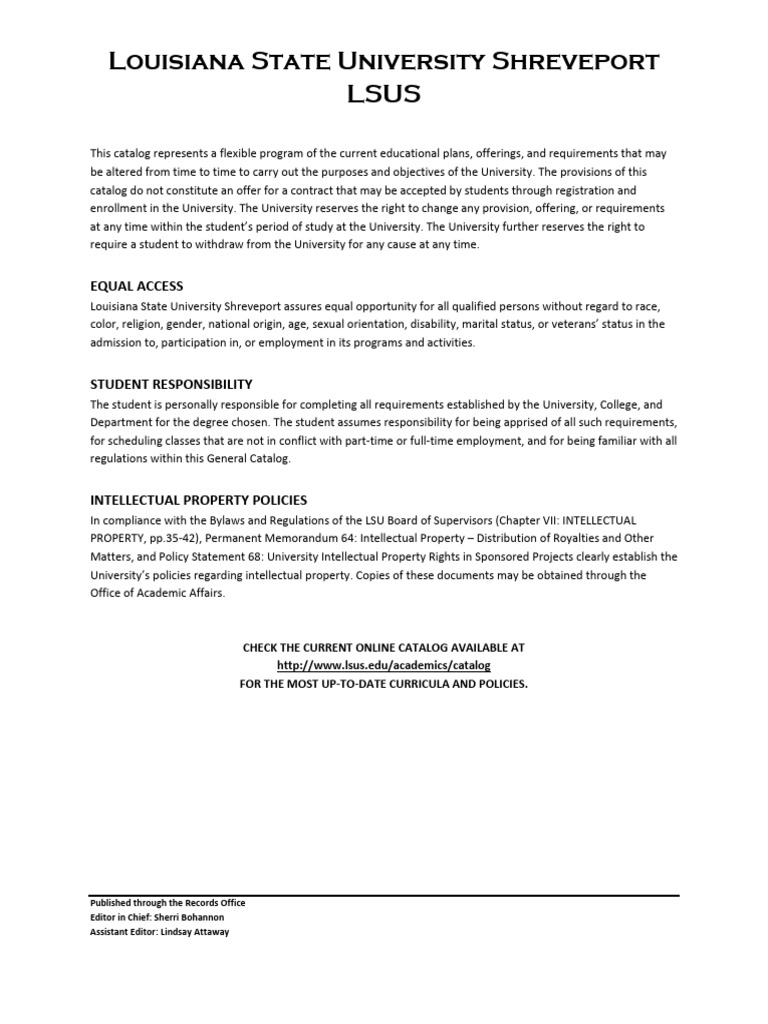 Louisiana State University Shreveport
LSUS

This catalog represents a flexible program of the current educational plans, offerings, and requirements that may be altered from time to time to carry out the purposes and objectives of the University. The provisions of this catalog do not constitute an offer for a contract that may be accepted by students through registration and enrollment in the University. The University reserves the right to change any provision, offering, or requirements at any time within the student's period of study at the University. The University further reserves the right to require a student to withdraw from the University for any cause at any time.

EQUAL ACCESS
Louisiana State University Shreveport assures equal opportunity for all qualified persons without regard to race, color, religion, gender, national origin, age, sexual orientation, disability, marital status, or veterans' status in the admission to, participation in, or employment in its programs and activities.

STUDENT RESPONSIBILITY
The student is personally responsible for completing all requirements established by the University, College, and Department for the degree chosen. The student assumes responsibility for being apprised of all such requirements, for scheduling classes that are not in conflict with part-time or full-time employment, and for being familiar with all regulations within this General Catalog.

INTELLECTUAL PROPERTY POLICIES
In compliance with the Bylaws and Regulations of the LSU Board of Supervisors (Chapter VII: INTELLECTUAL PROPERTY, pp.35-42), Permanent Memorandum 64: Intellectual Property – Distribution of Royalties and Other Matters, and Policy Statement 68: University Intellectual Property Rights in Sponsored Projects clearly establish the University's policies regarding intellectual property. Copies of these documents may be obtained through the Office of Academic Affairs.

CHECK THE CURRENT ONLINE CATALOG AVAILABLE AT
http://www.lsus.edu/academics/catalog
FOR THE MOST UP-TO-DATE CURRICULA AND POLICIES.

Published through the Records Office
Editor in Chief: Sherri Bohannon
Assistant Editor: Lindsay Attaway